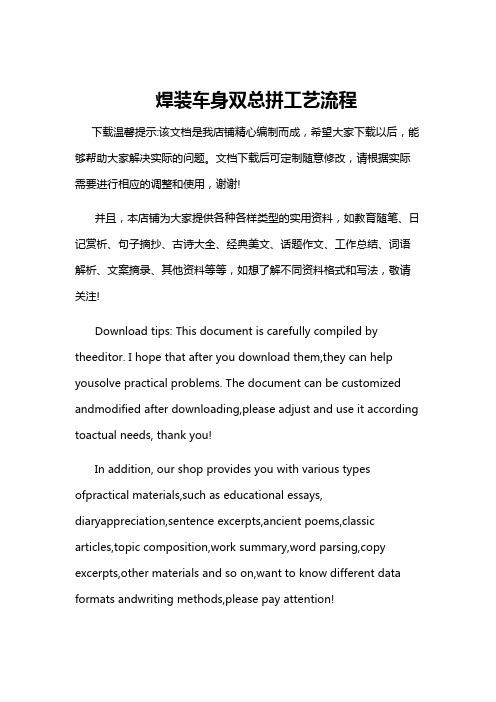 焊装车身双总拼工艺流程

下载温馨提示:该文档是我店铺精心编制而成，希望大家下载以后，能够帮助大家解决实际的问题。文档下载后可定制随意修改，请根据实际需要进行相应的调整和使用，谢谢!

并且，本店铺为大家提供各种各样类型的实用资料，如教育随笔、日记赏析、句子摘抄、古诗大全、经典美文、话题作文、工作总结、词语解析、文案摘录、其他资料等等，如想了解不同资料格式和写法，敬请关注!

Download tips: This document is carefully compiled by theeditor. I hope that after you download them,they can help yousolve practical problems. The document can be customized andmodified after downloading,please adjust and use it according toactual needs, thank you!

In addition, our shop provides you with various types ofpractical materials,such as educational essays, diaryappreciation,sentence excerpts,ancient poems,classic articles,topic composition,work summary,word parsing,copy excerpts,other materials and so on,want to know different data formats andwriting methods,please pay attention!